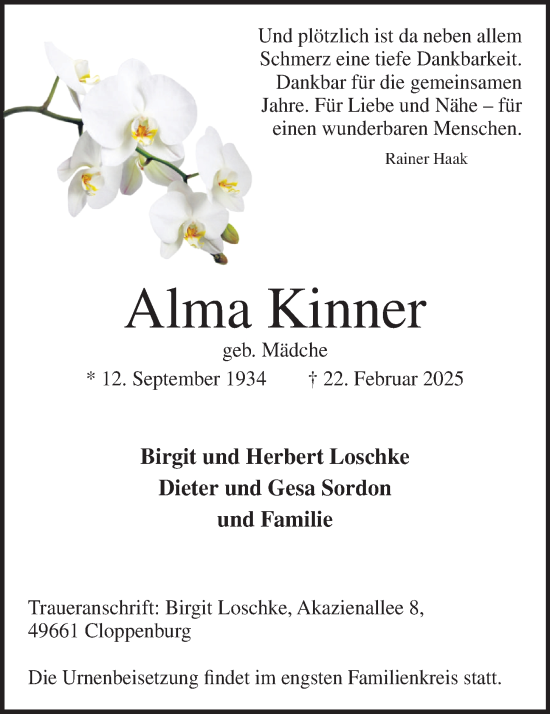 Und plötzlich ist da neben allem Schmerz eine tiefe Dankbarkeit. Dankbar für die gemeinsamen Jahre. Für Liebe und Nähe – für einen wunderbaren Menschen.

Rainer Haak

Alma Kinner

geb. Mädche

* 12. September 1934 † 22. Februar 2025

Birgit und Herbert Loschke
Dieter und Gesa Sordon
und Familie

Traueranschrift: Birgit Loschke, Akazienallee 8, 49661 Cloppenburg

Die Urnenbeisetzung findet im engsten Familienkreis statt.